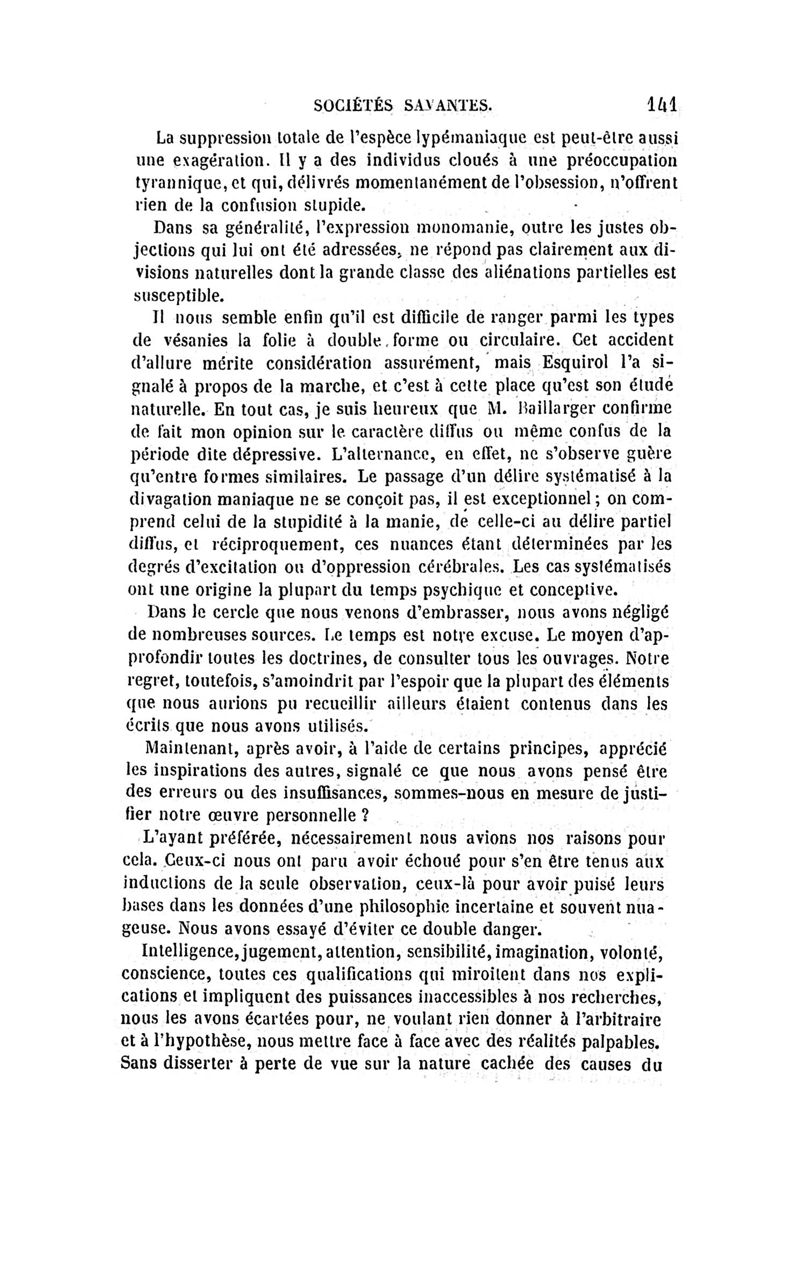 SOCIÉTÉS SAVANTES. 141

La suppression totale de l'espèce lypémaniaque est peut-être aussi une exagération. Il y a des individus cloués à une préoccupation tyrannique, et qui, délivrés momentanément de l'obsession, n'offrent rien de la confusion stupide.

Dans sa généralité, l'expression monomanie, outre les justes objections qui lui ont été adressées, ne répond pas clairement aux divisions naturelles dont la grande classe des aliénations partielles est susceptible.

Il nous semble enfin qu'il est difficile de ranger parmi les types de vésanies la folie à double forme ou circulaire. Cet accident d'allure mérite considération assurément, mais Esquirol l'a signalé à propos de la marche, et c'est à cette place qu'est son étude naturelle. En tout cas, je suis heureux que M. Baillarger confirme de fait mon opinion sur le caractère diffus ou même confus de la période dite dépressive. L'alternance, en effet, ne s'observe guère qu'entre formes similaires. Le passage d'un délire systématisé à la divagation maniaque ne se conçoit pas, il est exceptionnel; on comprend celui de la stupidité à la manie, de celle-ci au délire partiel diffus, et réciproquement, ces nuances étant déterminées par les degrés d'excitation ou d'oppression cérébrales. Les cas systématisés ont une origine la plupart du temps psychique et conceptive.

Dans le cercle que nous venons d'embrasser, nous avons négligé de nombreuses sources. Le temps est notre excuse. Le moyen d'approfondir toutes les doctrines, de consulter tous les ouvrages. Notre regret, toutefois, s'amoindrit par l'espoir que la plupart des éléments que nous aurions pu recueillir ailleurs étaient contenus dans les écrits que nous avons utilisés.

Maintenant, après avoir, à l'aide de certains principes, apprécié les inspirations des autres, signalé ce que nous avons pensé être des erreurs ou des insuffisances, sommes-nous en mesure de justifier notre œuvre personnelle ?

L'ayant préférée, nécessairement nous avions nos raisons pour cela. Ceux-ci nous ont paru avoir échoué pour s'en être tenus aux inductions de la seule observation, ceux-là pour avoir puisé leurs bases dans les données d'une philosophie incertaine et souvent nuageuse. Nous avons essayé d'éviter ce double danger.

Intelligence, jugement, attention, sensibilité, imagination, volonté, conscience, toutes ces qualifications qui miroitent dans nos explications et impliquent des puissances inaccessibles à nos recherches, nous les avons écartées pour, ne voulant rien donner à l'arbitraire et à l'hypothèse, nous mettre face à face avec des réalités palpables. Sans disserter à perte de vue sur la nature cachée des causes du